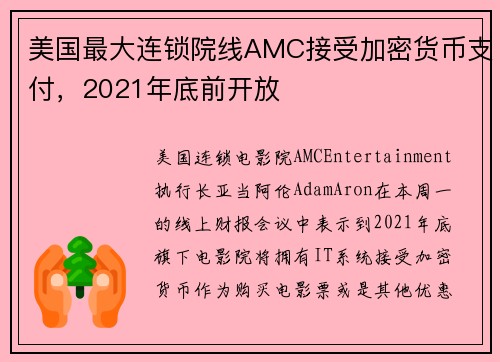 美国最大连锁院线AMC接受加密货币支付，2021年底前开放

美国连锁电影院AMCEntertainment执行长亚当阿伦AdamAron在本周一的线上财报会议中表示到2021年底旗下电影院将拥有IT系统接受加密货币作为购买电影票或是其他优惠